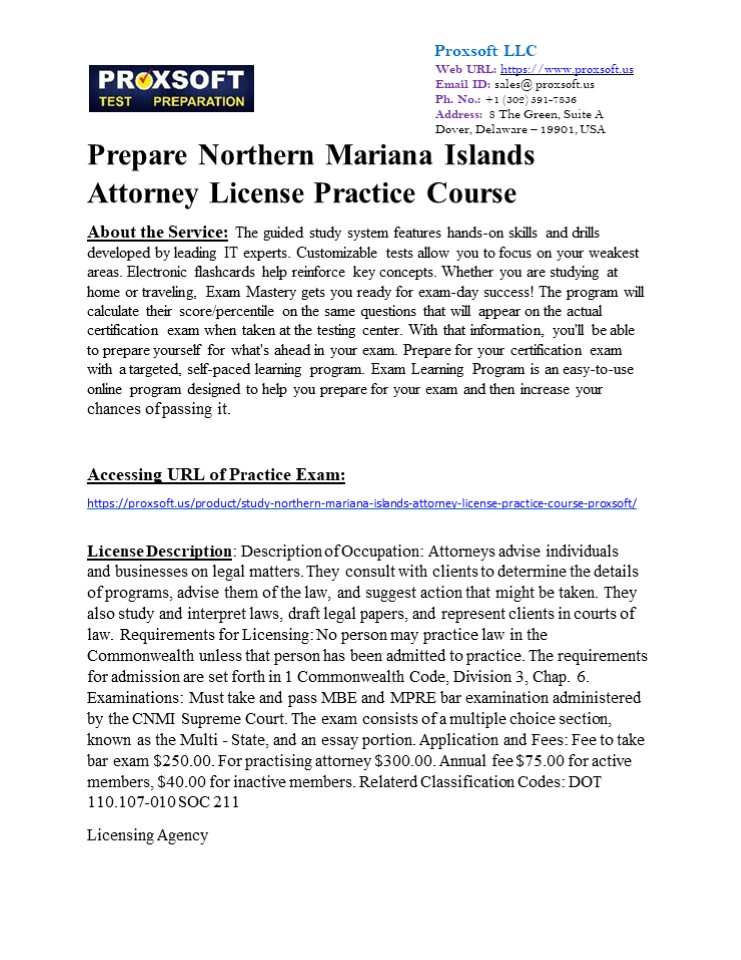 PROXSOFT
TEST PREPARATION

Proxsoft LLC
Web URL: https://www.proxsoft.us
Email ID: sales@ proxsoft.us
Ph. No.: +1 (302) 391-7836
Address: 8 The Green, Suite A Dover, Delaware – 19901, USA

Prepare Northern Mariana Islands Attorney License Practice Course

About the Service: The guided study system features hands-on skills and drills developed by leading IT experts. Customizable tests allow you to focus on your weakest areas. Electronic flashcards help reinforce key concepts. Whether you are studying at home or traveling, Exam Mastery gets you ready for exam-day success! The program will calculate their score/percentile on the same questions that will appear on the actual certification exam when taken at the testing center. With that information, you'll be able to prepare yourself for what's ahead in your exam. Prepare for your certification exam with a targeted, self-paced learning program. Exam Learning Program is an easy-to-use online program designed to help you prepare for your exam and then increase your chances of passing it.

Accessing URL of Practice Exam:

https://proxsoft.us/product/study-northern-mariana-islands-attorney-license-practice-course-proxsoft/

License Description: Description of Occupation: Attorneys advise individuals and businesses on legal matters. They consult with clients to determine the details of programs, advise them of the law, and suggest action that might be taken. They also study and interpret laws, draft legal papers, and represent clients in courts of law. Requirements for Licensing: No person may practice law in the Commonwealth unless that person has been admitted to practice. The requirements for admission are set forth in 1 Commonwealth Code, Division 3, Chap. 6. Examinations: Must take and pass MBE and MPRE bar examination administered by the CNMI Supreme Court. The exam consists of a multiple choice section, known as the Multi - State, and an essay portion. Application and Fees: Fee to take bar exam $250.00. For practising attorney $300.00. Annual fee $75.00 for active members, $40.00 for inactive members. Relaterd Classification Codes: DOT 110.107-010 SOC 211

Licensing Agency